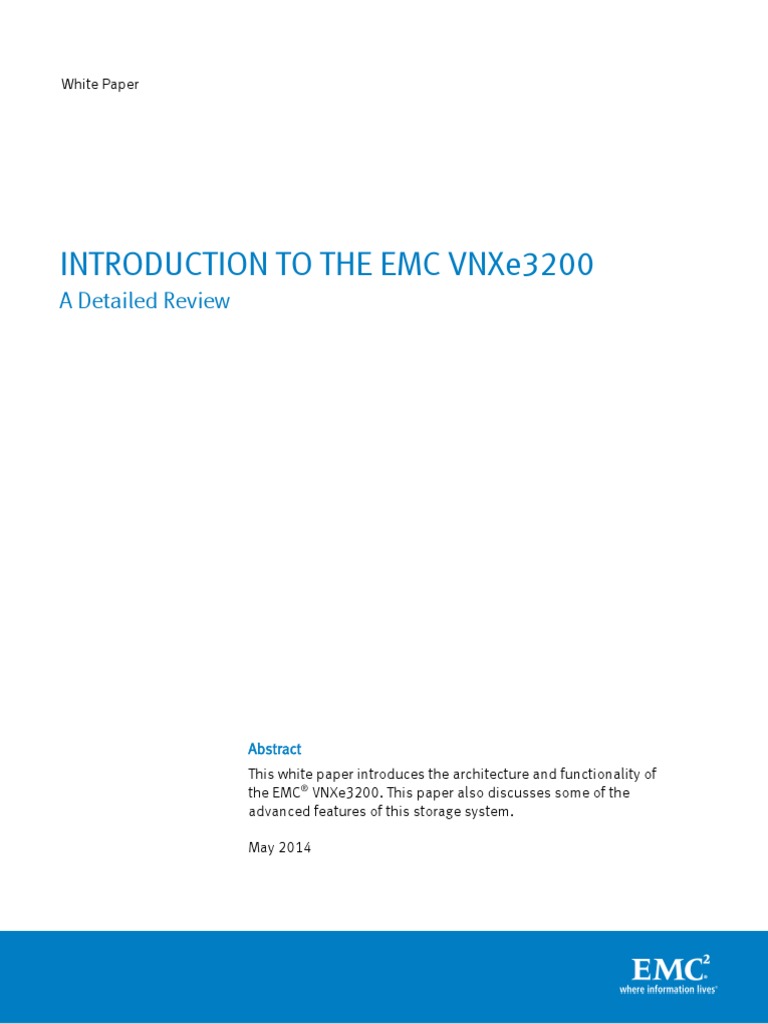 White Paper

INTRODUCTION TO THE EMC VNXe3200
A Detailed Review

Abstract

This white paper introduces the architecture and functionality of the EMC® VNXe3200. This paper also discusses some of the advanced features of this storage system.

May 2014

EMC²
where information lives®